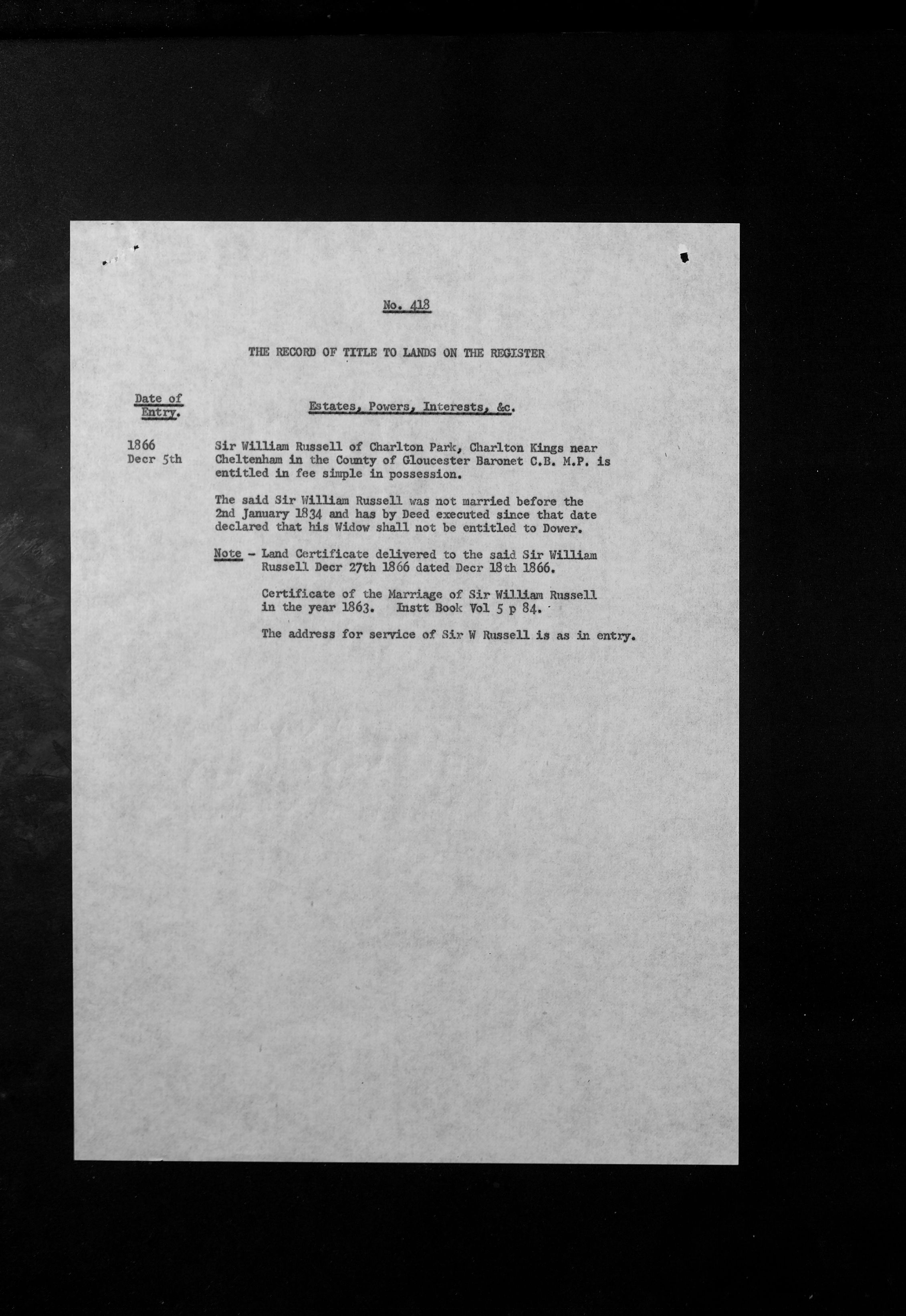 No. 418

THE RECORD OF TITLE TO LANDS ON THE REGISTER

Date of Entry.

Estates, Powers, Interests, &c.

1866
Decr 5th

Sir William Russell of Charlton Park, Charlton Kings near Cheltenham in the County of Gloucester Baronet C.B. M.P. is entitled in fee simple in possession.

The said Sir William Russell was not married before the 2nd January 1834 and has by Deed executed since that date declared that his Widow shall not be entitled to Dower.

Note - Land Certificate delivered to the said Sir William Russell Decr 27th 1866 dated Decr 18th 1866.

Certificate of the Marriage of Sir William Russell in the year 1863. Instt Book Vol 5 p 84.

The address for service of Sir W Russell is as in entry.